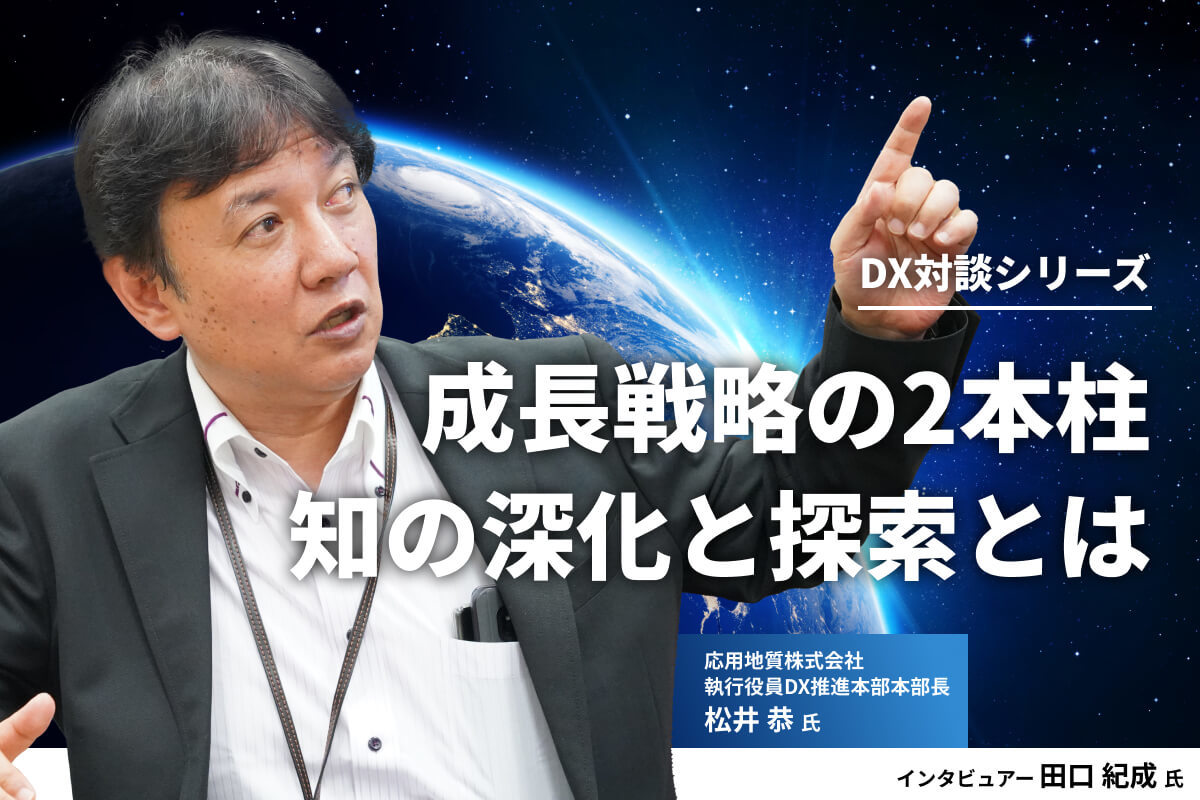 DX対談シリーズ

成長戦略の2本柱
知の深化と探索とは

応用地質株式会社
執行役員DX推進本部本部長
松井 恭 氏

インタビュアー 田口 紀成 氏